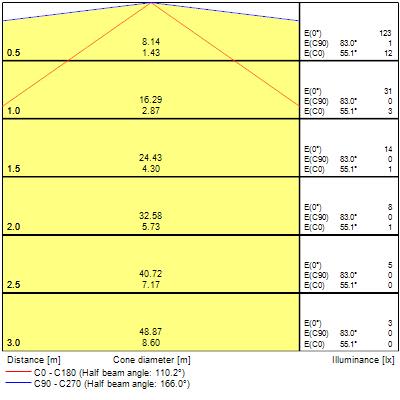 8.14
1.43
0.5

E(0°) 123
E(C90) 83.0° 1
E(C0) 55.1° 12

16.29
2.87
1.0

E(0°) 31
E(C90) 83.0° 0
E(C0) 55.1° 3

24.43
4.30
1.5

E(0°) 14
E(C90) 83.0° 0
E(C0) 55.1° 1

32.58
5.73
2.0

E(0°) 8
E(C90) 83.0° 0
E(C0) 55.1° 1

40.72
7.17
2.5

E(0°) 5
E(C90) 83.0° 0
E(C0) 55.1° 0

48.87
8.60
3.0

E(0°) 3
E(C90) 83.0° 0
E(C0) 55.1° 0

Distance [m] Cone diameter [m] Illuminance [lx]
C0 - C180 (Half beam angle: 110.2°)
C90 - C270 (Half beam angle: 166.0°)